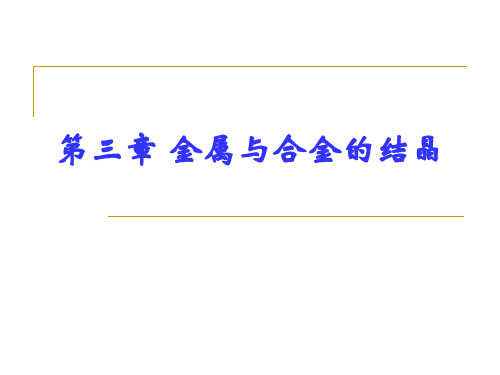 第三章 金属与合金的结晶